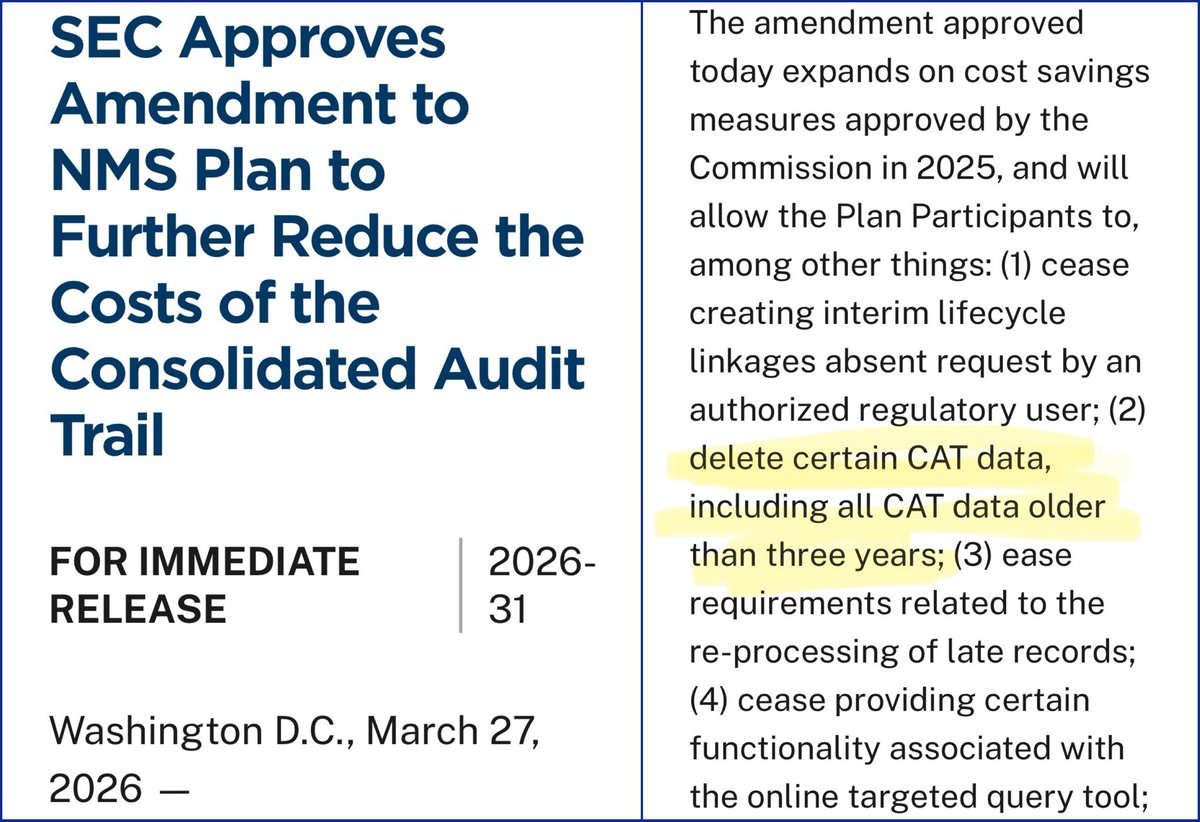 SEC Approves Amendment to NMS Plan to Further Reduce the Costs of the Consolidated Audit Trail

FOR IMMEDIATE RELEASE

2026-31

Washington D.C., March 27, 2026 —

The amendment approved today expands on cost savings measures approved by the Commission in 2025, and will allow the Plan Participants to, among other things: (1) cease creating interim lifecycle linkages absent request by an authorized regulatory user; (2) delete certain CAT data, including all CAT data older than three years; (3) ease requirements related to the re-processing of late records; (4) cease providing certain functionality associated with the online targeted query tool;